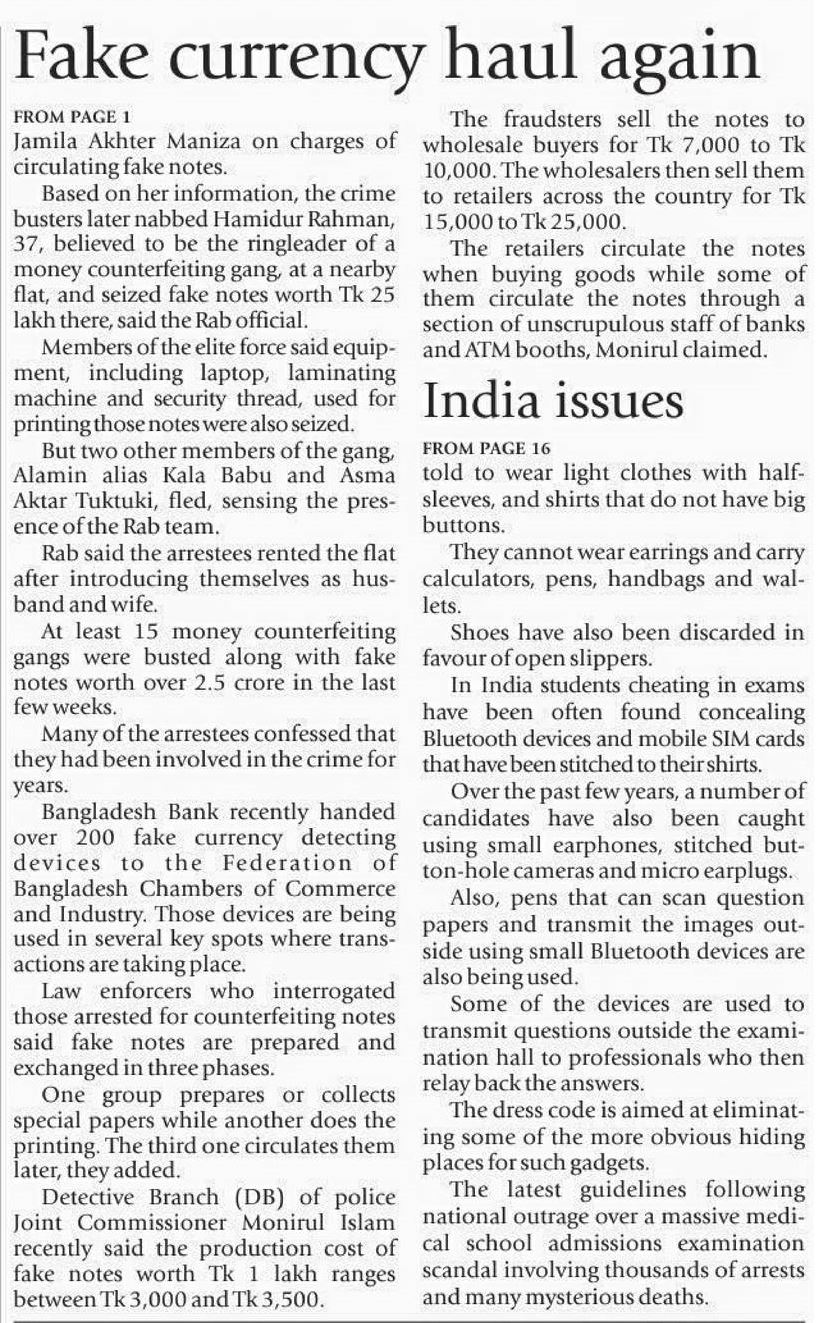 Fake currency haul again

FROM PAGE 1
Jamila Akhter Maniza on charges of circulating fake notes.

Based on her information, the crime busters later nabbed Hamidur Rahman, 37, believed to be the ringleader of a money counterfeiting gang, at a nearby flat, and seized fake notes worth Tk 25 lakh there, said the Rab official.

Members of the elite force said equipment, including laptop, laminating machine and security thread, used for printing those notes were also seized.

But two other members of the gang, Alamin alias Kala Babu and Asma Aktar Tuktuki, fled, sensing the presence of the Rab team.

Rab said the arrestees rented the flat after introducing themselves as husband and wife.

At least 15 money counterfeiting gangs were busted along with fake notes worth over 2.5 crore in the last few weeks.

Many of the arrestees confessed that they had been involved in the crime for years.

Bangladesh Bank recently handed over 200 fake currency detecting devices to the Federation of Bangladesh Chambers of Commerce and Industry. Those devices are being used in several key spots where transactions are taking place.

Law enforcers who interrogated those arrested for counterfeiting notes said fake notes are prepared and exchanged in three phases.

One group prepares or collects special papers while another does the printing. The third one circulates them later, they added.

Detective Branch (DB) of police Joint Commissioner Monirul Islam recently said the production cost of fake notes worth Tk 1 lakh ranges between Tk 3,000 and Tk 3,500.

The fraudsters sell the notes to wholesale buyers for Tk 7,000 to Tk 10,000. The wholesalers then sell them to retailers across the country for Tk 15,000 to Tk 25,000.

The retailers circulate the notes when buying goods while some of them circulate the notes through a section of unscrupulous staff of banks and ATM booths, Monirul claimed.

India issues

FROM PAGE 16
told to wear light clothes with half-sleeves, and shirts that do not have big buttons.

They cannot wear earrings and carry calculators, pens, handbags and wallets.

Shoes have also been discarded in favour of open slippers.

In India students cheating in exams have been often found concealing Bluetooth devices and mobile SIM cards that have been stitched to their shirts.

Over the past few years, a number of candidates have also been caught using small earphones, stitched button-hole cameras and micro earplugs.

Also, pens that can scan question papers and transmit the images outside using small Bluetooth devices are also being used.

Some of the devices are used to transmit questions outside the examination hall to professionals who then relay back the answers.

The dress code is aimed at eliminating some of the more obvious hiding places for such gadgets.

The latest guidelines following national outrage over a massive medical school admissions examination scandal involving thousands of arrests and many mysterious deaths.